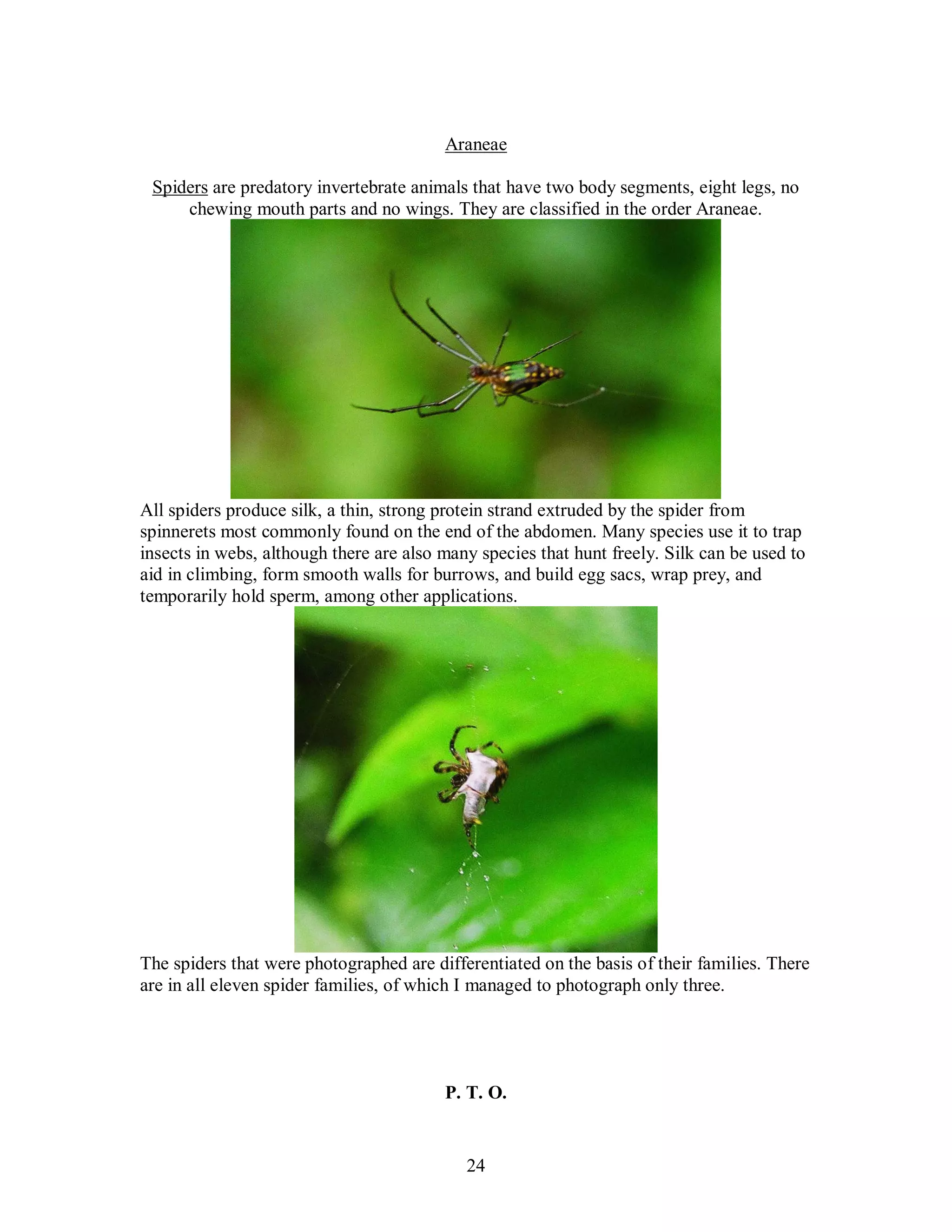 Araneae

Spiders are predatory invertebrate animals that have two body segments, eight legs, no chewing mouth parts and no wings. They are classified in the order Araneae.

All spiders produce silk, a thin, strong protein strand extruded by the spider from spinnerets most commonly found on the end of the abdomen. Many species use it to trap insects in webs, although there are also many species that hunt freely. Silk can be used to aid in climbing, form smooth walls for burrows, and build egg sacs, wrap prey, and temporarily hold sperm, among other applications.

The spiders that were photographed are differentiated on the basis of their families. There are in all eleven spider families, of which I managed to photograph only three.

P. T. O.

24